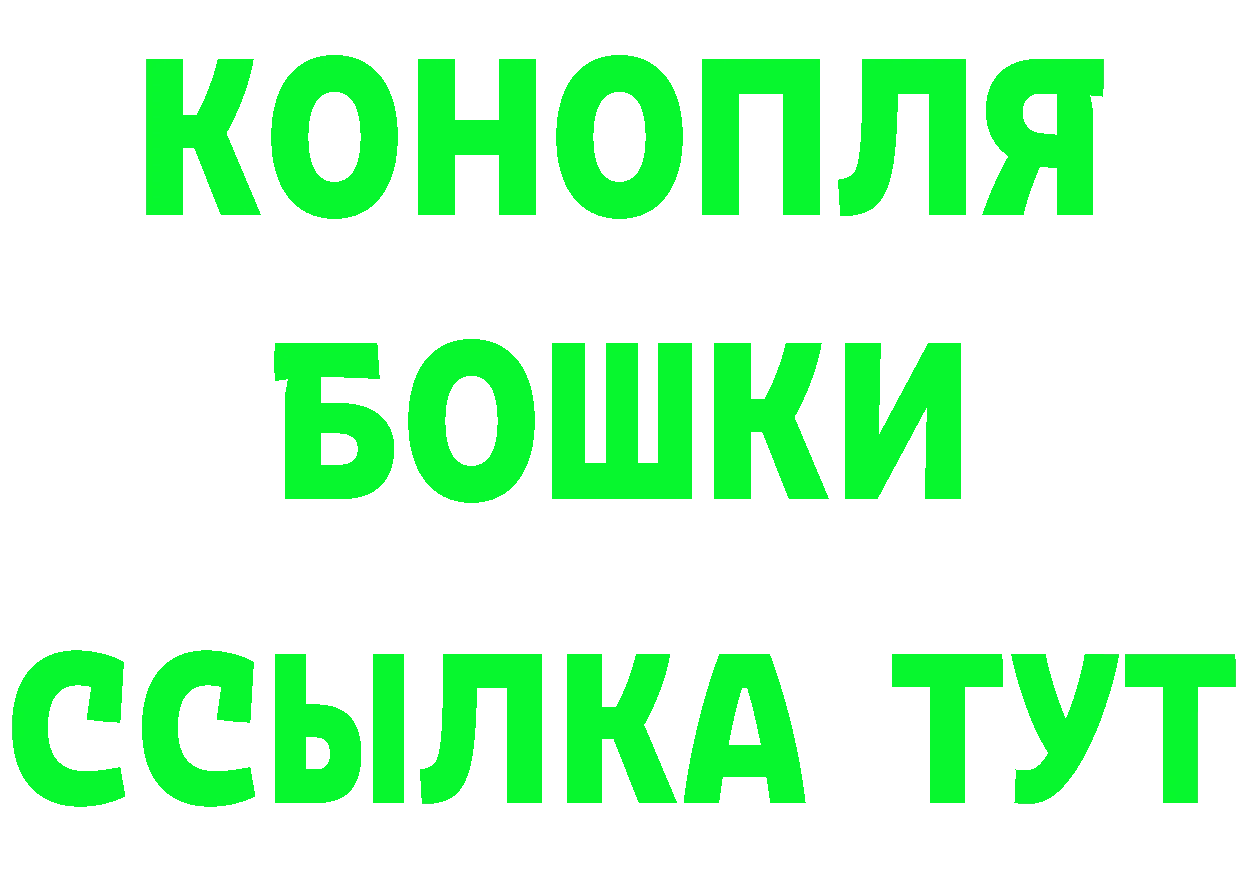 КОНОПЛЯ
БОШКИ
ССЫЛКА ТУТ